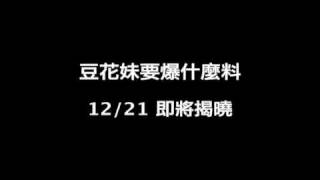 豆花妹要爆什麼料

12/21 即將揭曉